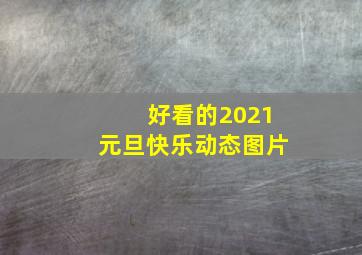 好看的2021
元旦快乐动态图片